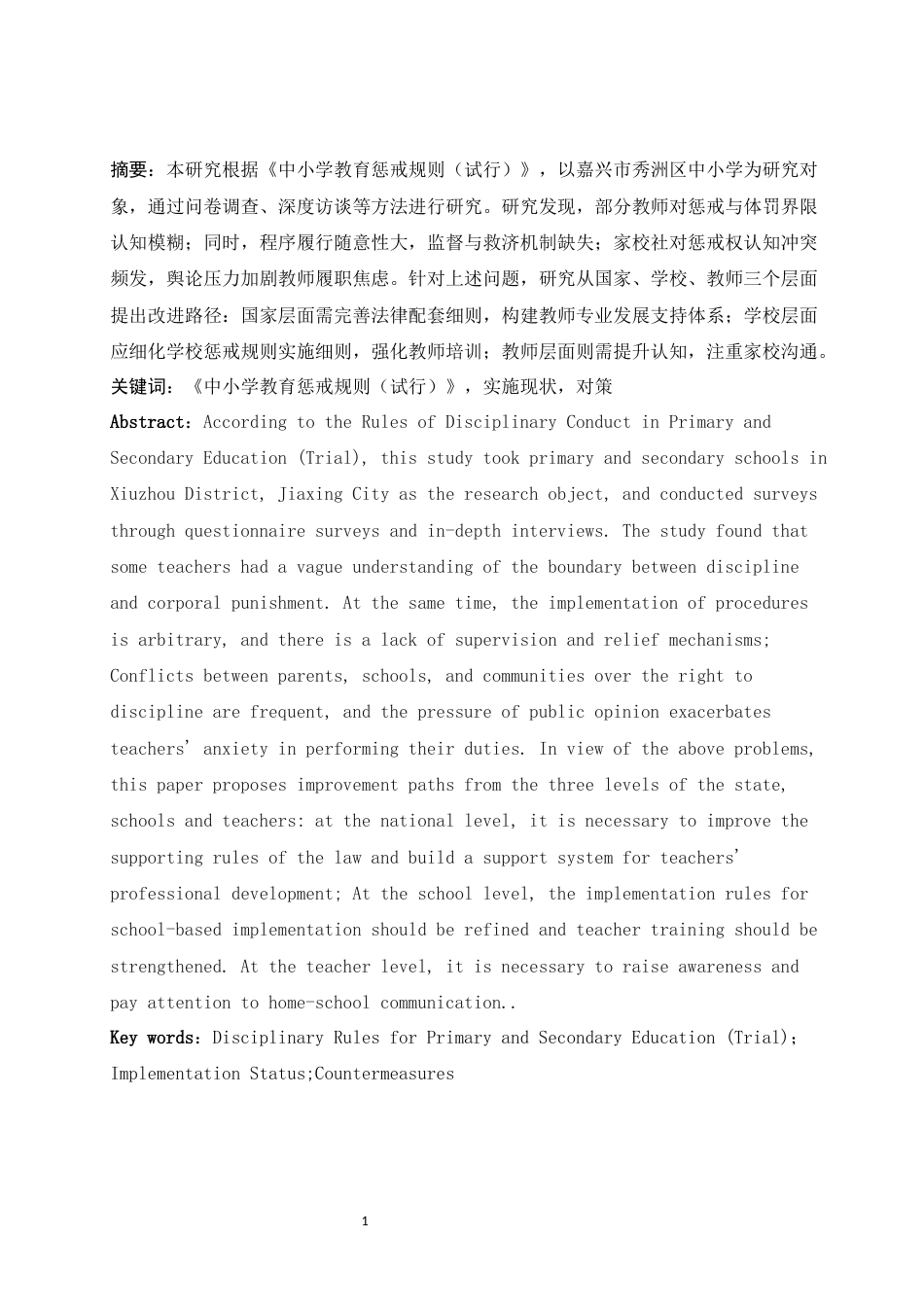 摘要：本研究根据《中小学教育惩戒规则（试行）》，以嘉兴市秀洲区中小学为研究对象，通过问卷调查、深度访谈等方法进行研究。研究发现，部分教师对惩戒与体罚界限认知模糊；同时，程序履行随意性大，监督与救济机制缺失；家校社对惩戒权认知冲突频发，舆论压力加剧教师履职焦虑。针对上述问题，研究从国家、学校、教师三个层面提出改进路径：国家层面需完善法律配套细则，构建教师专业发展支持体系；学校层面应细化学校惩戒规则实施细则，强化教师培训；教师层面则需提升认知，注重家校沟通。

关键词：《中小学教育惩戒规则（试行）》，实施现状，对策

Abstract：According to the Rules of Disciplinary Conduct in Primary and Secondary Education (Trial), this study took primary and secondary schools in Xiuzhou District, Jiaxing City as the research object, and conducted surveys through questionnaire surveys and in-depth interviews. The study found that some teachers had a vague understanding of the boundary between discipline and corporal punishment. At the same time, the implementation of procedures is arbitrary, and there is a lack of supervision and relief mechanisms; Conflicts between parents, schools, and communities over the right to discipline are frequent, and the pressure of public opinion exacerbates teachers' anxiety in performing their duties. In view of the above problems, this paper proposes improvement paths from the three levels of the state, schools and teachers: at the national level, it is necessary to improve the supporting rules of the law and build a support system for teachers' professional development; At the school level, the implementation rules for school-based implementation should be refined and teacher training should be strengthened. At the teacher level, it is necessary to raise awareness and pay attention to home-school communication..

Key words：Disciplinary Rules for Primary and Secondary Education (Trial)；Implementation Status;Countermeasures

1